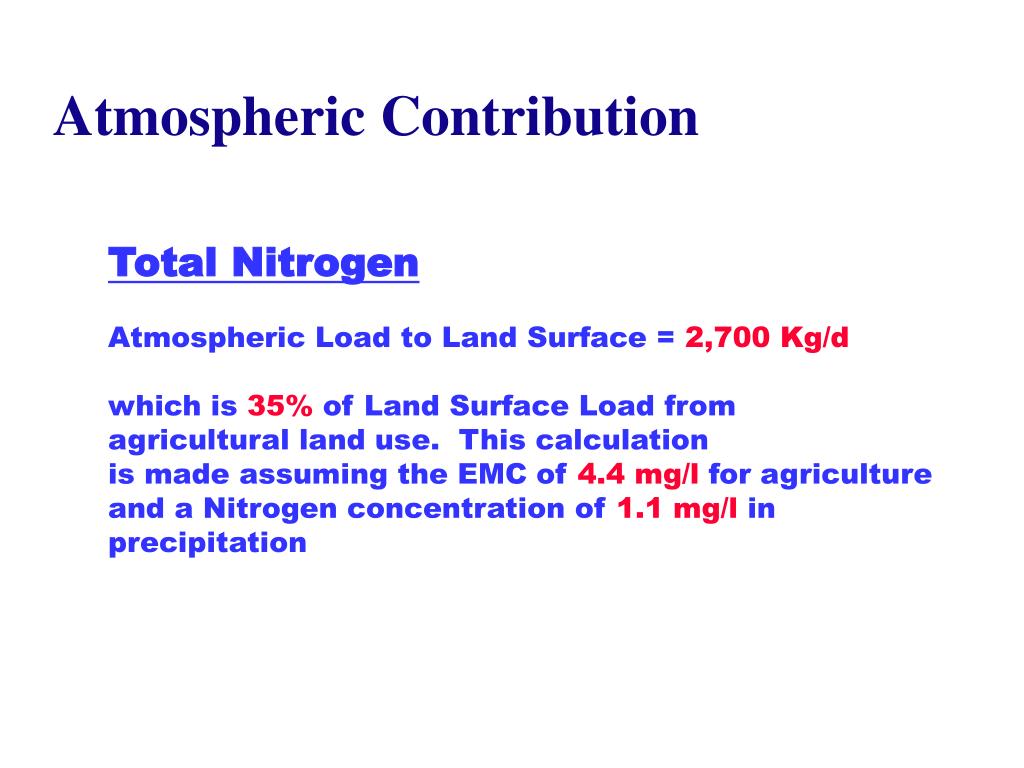 Atmospheric Contribution

Total Nitrogen

Atmospheric Load to Land Surface = 2,700 Kg/d

which is 35% of Land Surface Load from agricultural land use.  This calculation is made assuming the EMC of 4.4 mg/l for agriculture and a Nitrogen concentration of 1.1 mg/l in precipitation